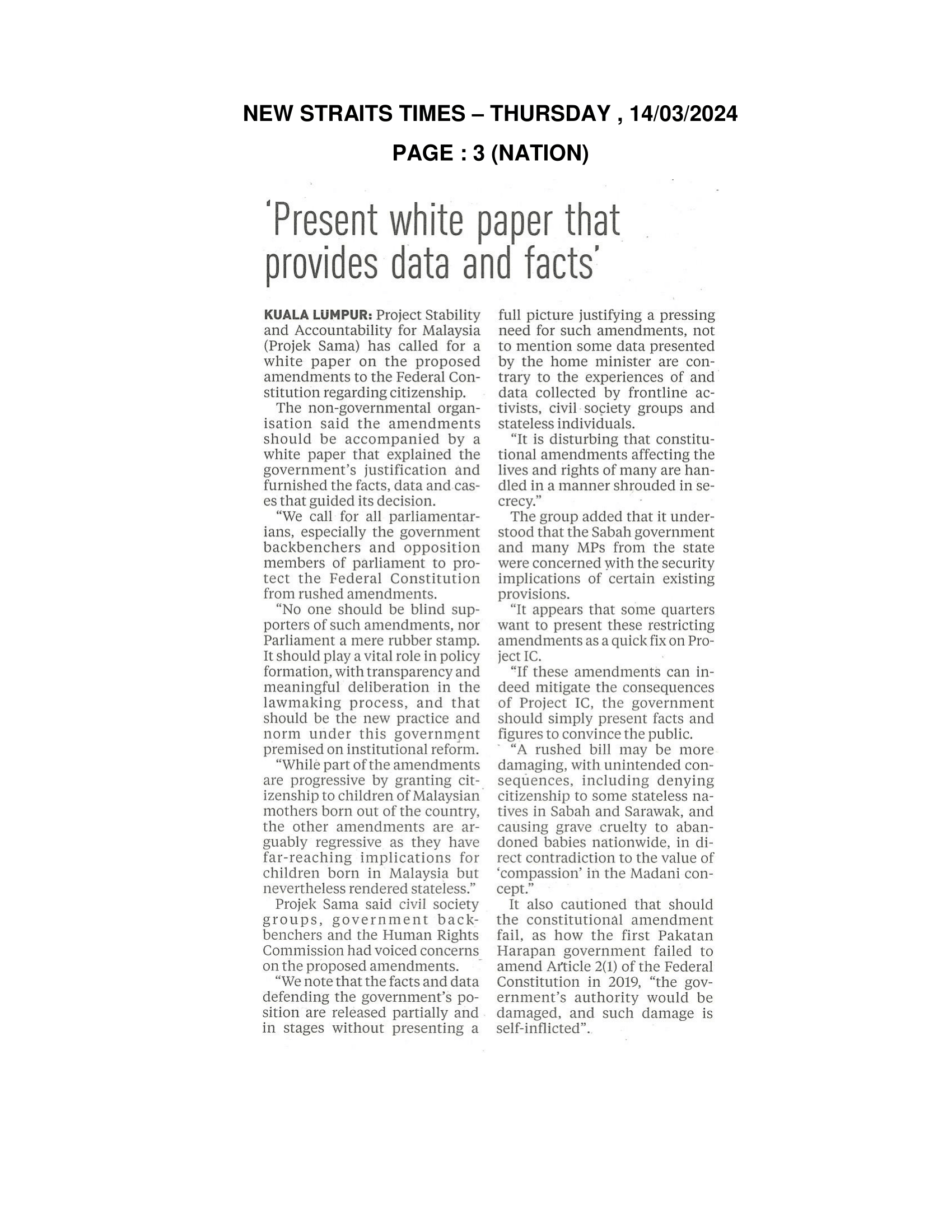 NEW STRAITS TIMES – THURSDAY , 14/03/2024

PAGE : 3 (NATION)

'Present white paper that provides data and facts'

KUALA LUMPUR: Project Stability and Accountability for Malaysia (Projek Sama) has called for a white paper on the proposed amendments to the Federal Constitution regarding citizenship.

The non-governmental organisation said the amendments should be accompanied by a white paper that explained the government's justification and furnished the facts, data and cases that guided its decision.

"We call for all parliamentarians, especially the government backbenchers and opposition members of parliament to protect the Federal Constitution from rushed amendments.

"No one should be blind supporters of such amendments, nor Parliament a mere rubber stamp. It should play a vital role in policy formation, with transparency and meaningful deliberation in the lawmaking process, and that should be the new practice and norm under this government premised on institutional reform.

"While part of the amendments are progressive by granting citizenship to children of Malaysian mothers born out of the country, the other amendments are arguably regressive as they have far-reaching implications for children born in Malaysia but nevertheless rendered stateless."

Projek Sama said civil society groups, government backbenchers and the Human Rights Commission had voiced concerns on the proposed amendments.

"We note that the facts and data defending the government's position are released partially and in stages without presenting a full picture justifying a pressing need for such amendments, not to mention some data presented by the home minister are contrary to the experiences of and data collected by frontline activists, civil society groups and stateless individuals.

"It is disturbing that constitutional amendments affecting the lives and rights of many are handled in a manner shrouded in secrecy."

The group added that it understood that the Sabah government and many MPs from the state were concerned with the security implications of certain existing provisions.

"It appears that some quarters want to present these restricting amendments as a quick fix on Project IC.

"If these amendments can indeed mitigate the consequences of Project IC, the government should simply present facts and figures to convince the public.

"A rushed bill may be more damaging, with unintended consequences, including denying citizenship to some stateless natives in Sabah and Sarawak, and causing grave cruelty to abandoned babies nationwide, in direct contradiction to the value of 'compassion' in the Madani concept."

It also cautioned that should the constitutional amendment fail, as how the first Pakatan Harapan government failed to amend Article 2(1) of the Federal Constitution in 2019, "the government's authority would be damaged, and such damage is self-inflicted".